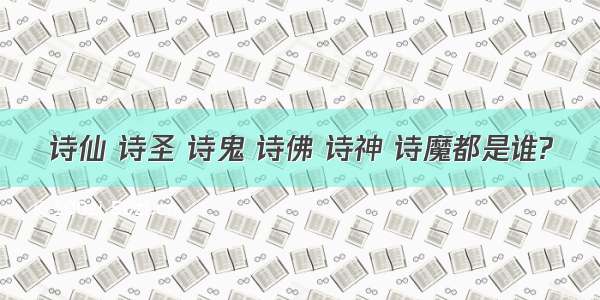 诗仙 诗圣 诗鬼 诗佛 诗神 诗魔都是谁?